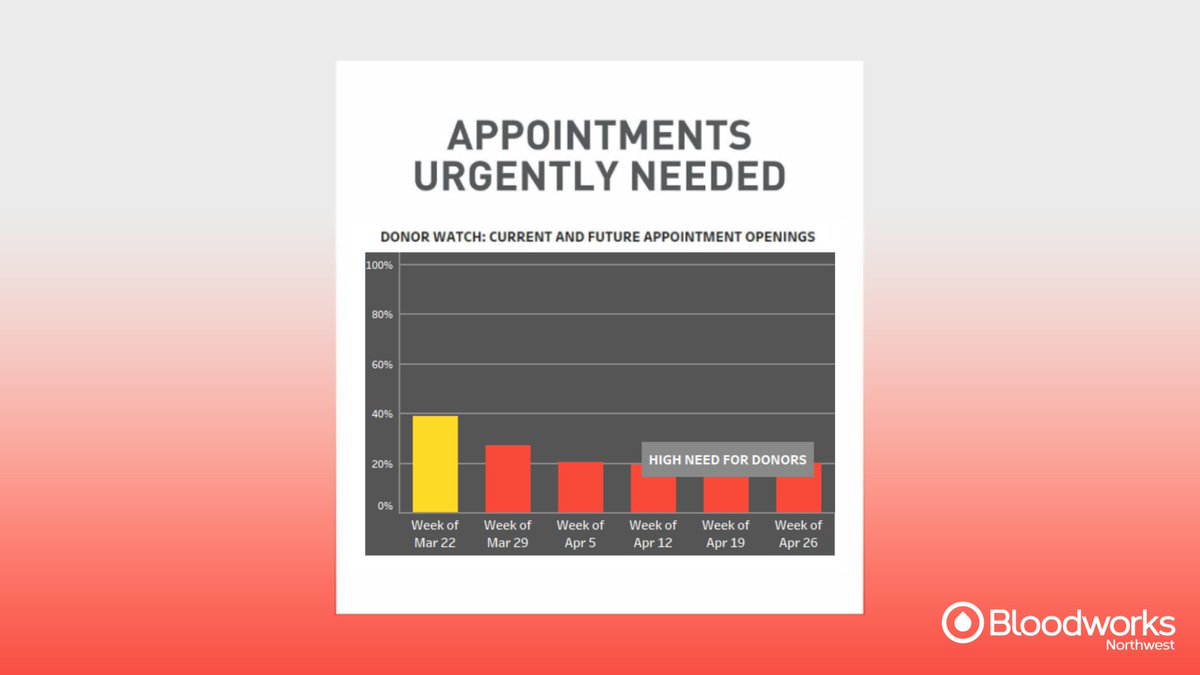 APPOINTMENTS URGENTLY NEEDED

DONOR WATCH: CURRENT AND FUTURE APPOINTMENT OPENINGS

100%
80%
60%
40%
20%
0%

HIGH NEED FOR DONORS

Week of Mar 22
Week of Mar 29
Week of Apr 5
Week of Apr 12
Week of Apr 19
Week of Apr 26

Bloodworks Northwest